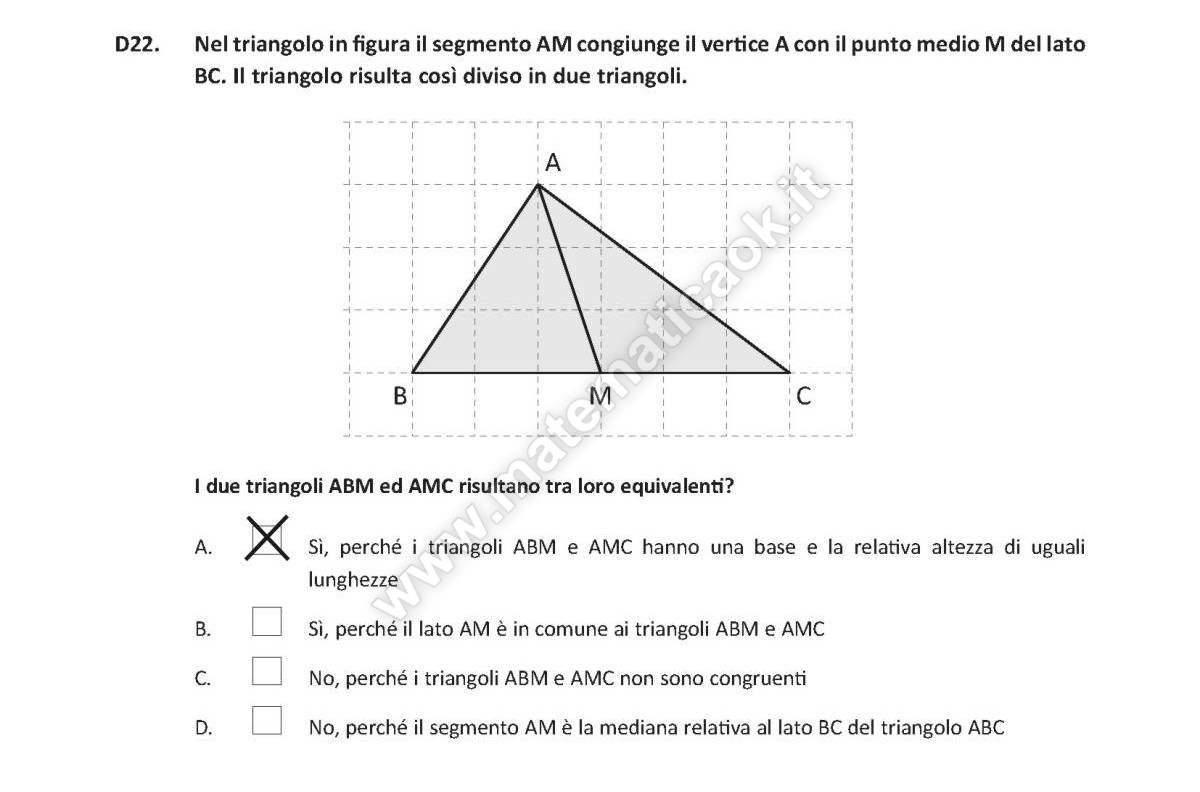 D22. Nel triangolo in figura il segmento AM congiunge il vertice A con il punto medio M del lato BC. Il triangolo risulta così diviso in due triangoli.

A

B M C

www.matematicaok.it

I due triangoli ABM ed AMC risultano tra loro equivalenti?

A. ☒ Sì, perché i triangoli ABM e AMC hanno una base e la relativa altezza di uguali lunghezze

B. ☐ Sì, perché il lato AM è in comune ai triangoli ABM e AMC

C. ☐ No, perché i triangoli ABM e AMC non sono congruenti

D. ☐ No, perché il segmento AM è la mediana relativa al lato BC del triangolo ABC